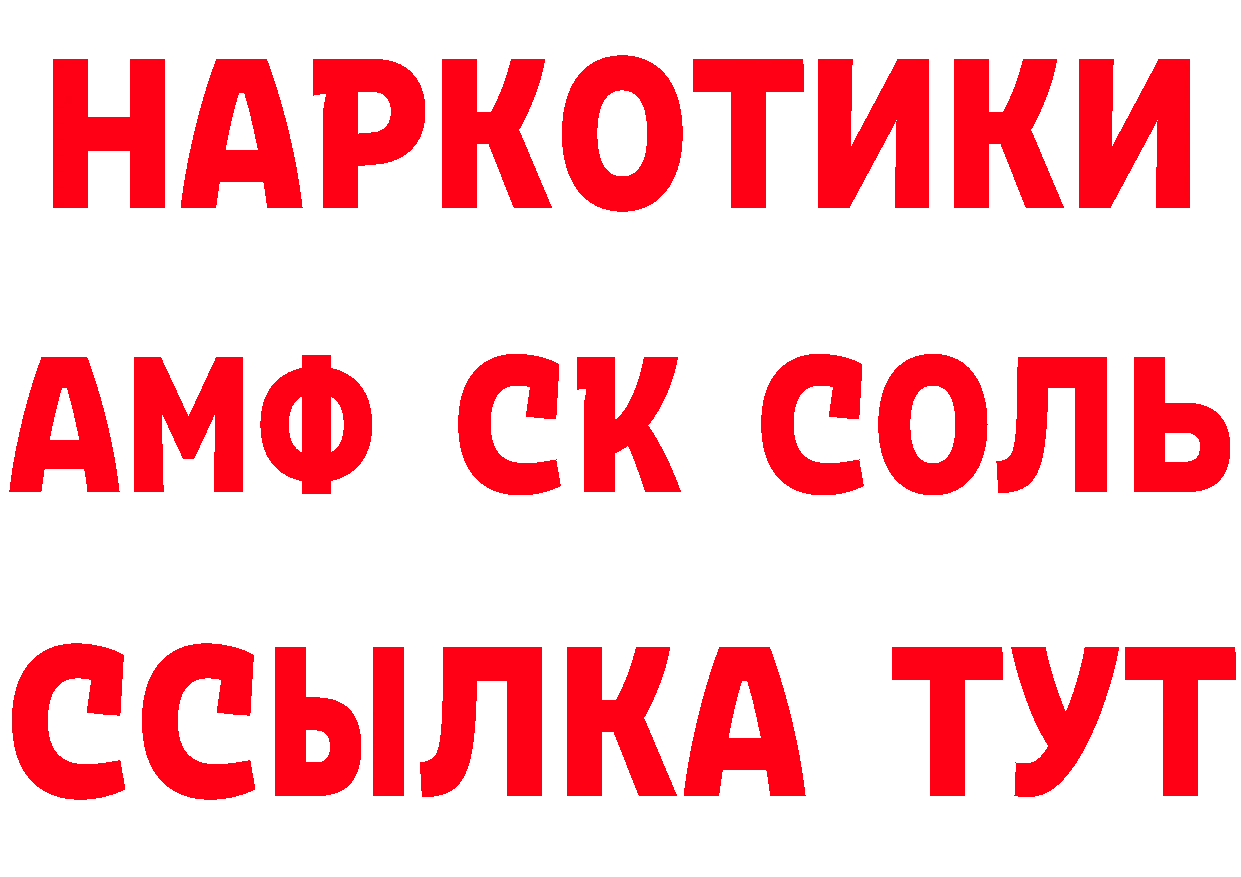 НАРКОТИКИ

АМФ СК СОЛЬ

ССЫЛКА ТУТ